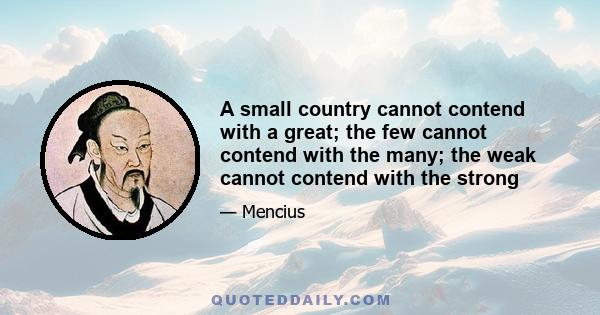 A small country cannot contend with a great; the few cannot contend with the many; the weak cannot contend with the strong

— Mencius

QUOTEDDAILY.COM